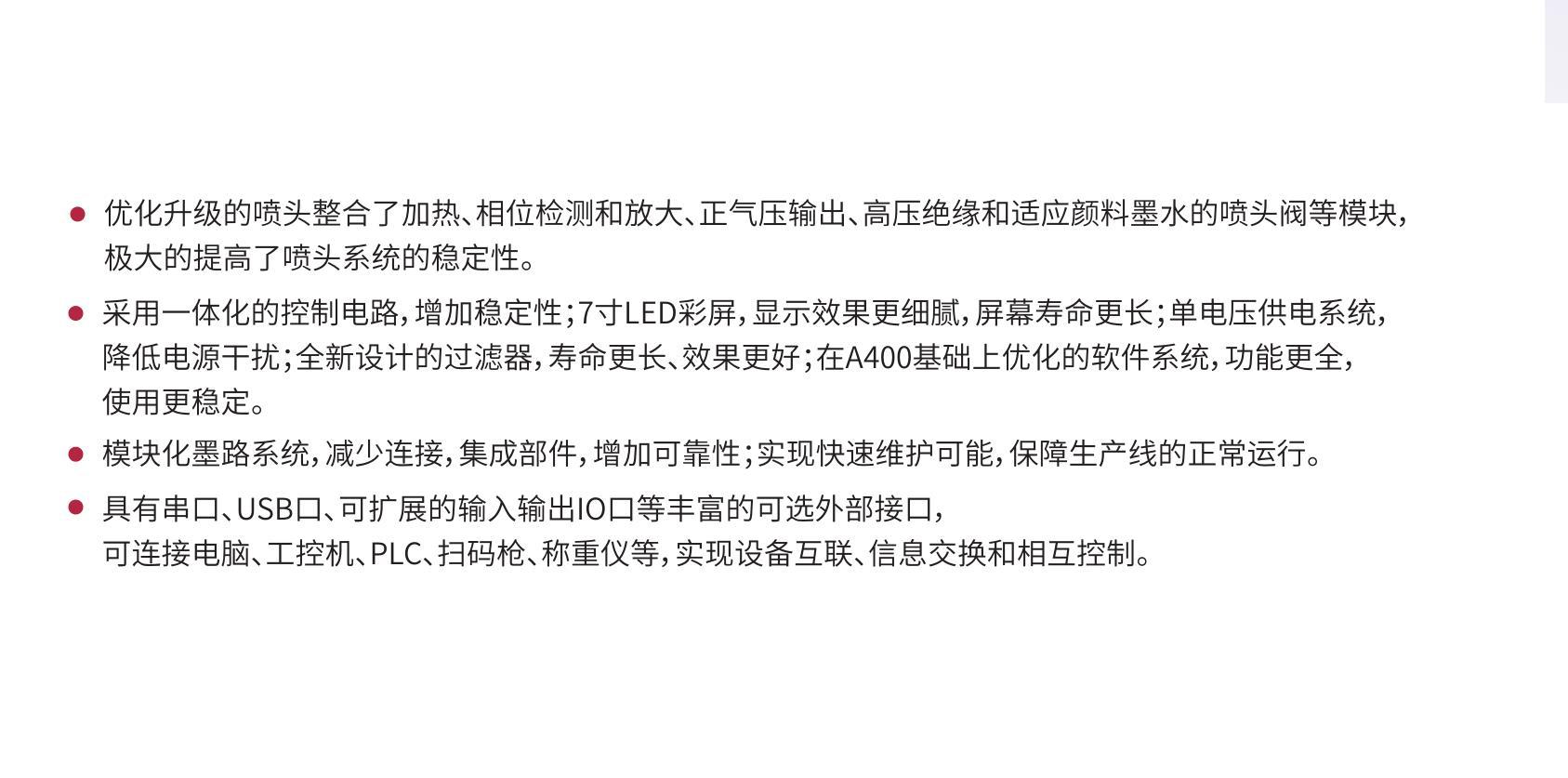 • 优化升级的喷头整合了加热、相位检测和放大、正气压输出、高压绝缘和适应颜料墨水的喷头阀等模块,极大的提高了喷头系统的稳定性。

• 采用一体化的控制电路,增加稳定性;7寸LED彩屏,显示效果更细腻,屏幕寿命更长;单电压供电系统,降低电源干扰;全新设计的过滤器,寿命更长、效果更好;在A400基础上优化的软件系统,功能更全,使用更稳定。

• 模块化墨路系统,减少连接,集成部件,增加可靠性;实现快速维护可能,保障生产线的正常运行。

• 具有串口、USB口、可扩展的输入输出IO口等丰富的可选外部接口,可连接电脑、工控机、PLC、扫码枪、称重仪等,实现设备互联、信息交换和相互控制。